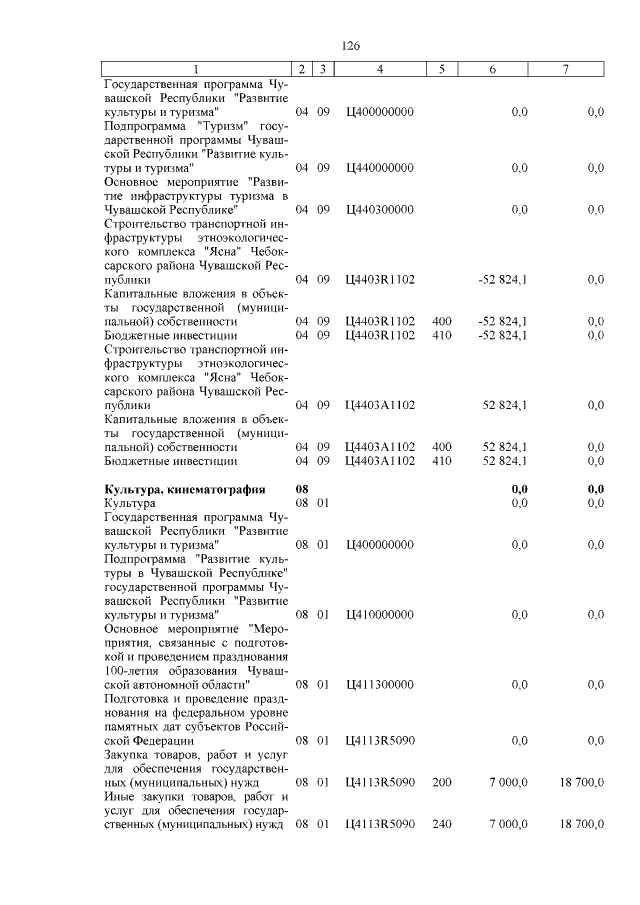 126

| 1 | 2 | 3 | 4 | 5 | 6 | 7 |
|---|---|---|---|---|---|---|
| Государственная программа Чувашской Республики "Развитие культуры и туризма" | 04 | 09 | Ц400000000 | | 0,0 | 0,0 |
| Подпрограмма "Туризм" государственной программы Чувашской Республики "Развитие культуры и туризма" | 04 | 09 | Ц440000000 | | 0,0 | 0,0 |
| Основное мероприятие "Развитие инфраструктуры туризма в Чувашской Республике" | 04 | 09 | Ц440300000 | | 0,0 | 0,0 |
| Строительство транспортной инфраструктуры этноэкологического комплекса "Ясна" Чебоксарского района Чувашской Республики | 04 | 09 | Ц4403R1102 | | -52 824,1 | 0,0 |
| Капитальные вложения в объекты государственной (муниципальной) собственности | 04 | 09 | Ц4403R1102 | 400 | -52 824,1 | 0,0 |
| Бюджетные инвестиции | 04 | 09 | Ц4403R1102 | 410 | -52 824,1 | 0,0 |
| Строительство транспортной инфраструктуры этноэкологического комплекса "Ясна" Чебоксарского района Чувашской Республики | 04 | 09 | Ц4403A1102 | | 52 824,1 | 0,0 |
| Капитальные вложения в объекты государственной (муниципальной) собственности | 04 | 09 | Ц4403A1102 | 400 | 52 824,1 | 0,0 |
| Бюджетные инвестиции | 04 | 09 | Ц4403A1102 | 410 | 52 824,1 | 0,0 |
| **Культура, кинематография** | **08** | | | | **0,0** | **0,0** |
| Культура | 08 | 01 | | | 0,0 | 0,0 |
| Государственная программа Чувашской Республики "Развитие культуры и туризма" | 08 | 01 | Ц400000000 | | 0,0 | 0,0 |
| Подпрограмма "Развитие культуры в Чувашской Республике" государственной программы Чувашской Республики "Развитие культуры и туризма" | 08 | 01 | Ц410000000 | | 0,0 | 0,0 |
| Основное мероприятие "Мероприятия, связанные с подготовкой и проведением празднования 100-летия образования Чувашской автономной области" | 08 | 01 | Ц411300000 | | 0,0 | 0,0 |
| Подготовка и проведение празднования на федеральном уровне памятных дат субъектов Российской Федерации | 08 | 01 | Ц4113R5090 | | 0,0 | 0,0 |
| Закупка товаров, работ и услуг для обеспечения государственных (муниципальных) нужд | 08 | 01 | Ц4113R5090 | 200 | 7 000,0 | 18 700,0 |
| Иные закупки товаров, работ и услуг для обеспечения государственных (муниципальных) нужд | 08 | 01 | Ц4113R5090 | 240 | 7 000,0 | 18 700,0 |